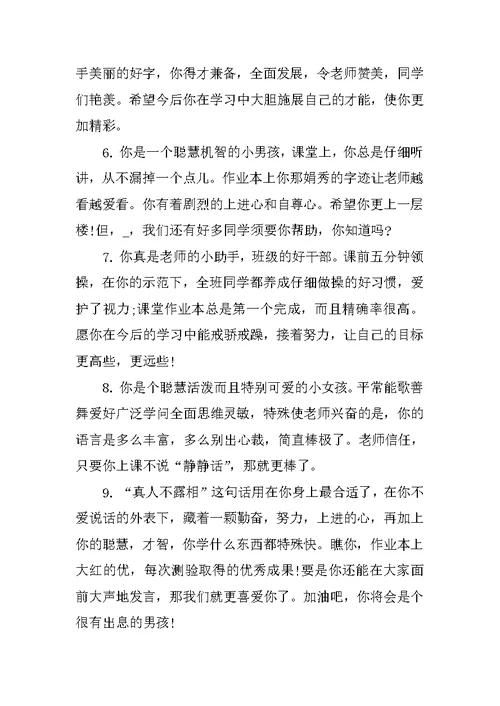 手美丽的好字，你得才兼备，全面发展，令老师赞美，同学们艳羡。希望今后你在学习中大胆施展自己的才能，使你更加精彩。

6. 你是一个聪慧机智的小男孩，课堂上，你总是仔细听讲，从不漏掉一个点儿。作业本上你那娟秀的字迹让老师越看越爱看。你有着剧烈的上进心和自尊心。希望你更上一层楼！但，_，我们还有好多同学须要你帮助，你知道吗？

7. 你真是老师的小助手，班级的好干部。课前五分钟领操，在你的示范下，全班同学都养成仔细做操的好习惯，爱护了视力；课堂作业本总是第一个完成，而且精确率很高。愿你在今后的学习中能戒骄戒躁，接着努力，让自己的目标更高些，更远些！

8. 你是个聪慧活泼而且特别可爱的小女孩。平常能歌善舞爱好广泛学问全面思维灵敏，特殊使老师兴奋的是，你的语言是多么丰富，多么别出心裁，简直棒极了。老师信任，只要你上课不说“静静话”，那就更棒了。

9. “真人不露相”这句话用在你身上最合适了，在你不爱说话的外表下，藏着一颗勤奋，努力，上进的心，再加上你的聪慧，才智，你学什么东西都特殊快。瞧你，作业本上大红的优，每次测验取得的优秀成果！要是你还能在大家面前大声地发言，那我们就更喜爱你了。加油吧，你将会是个很有出息的男孩！